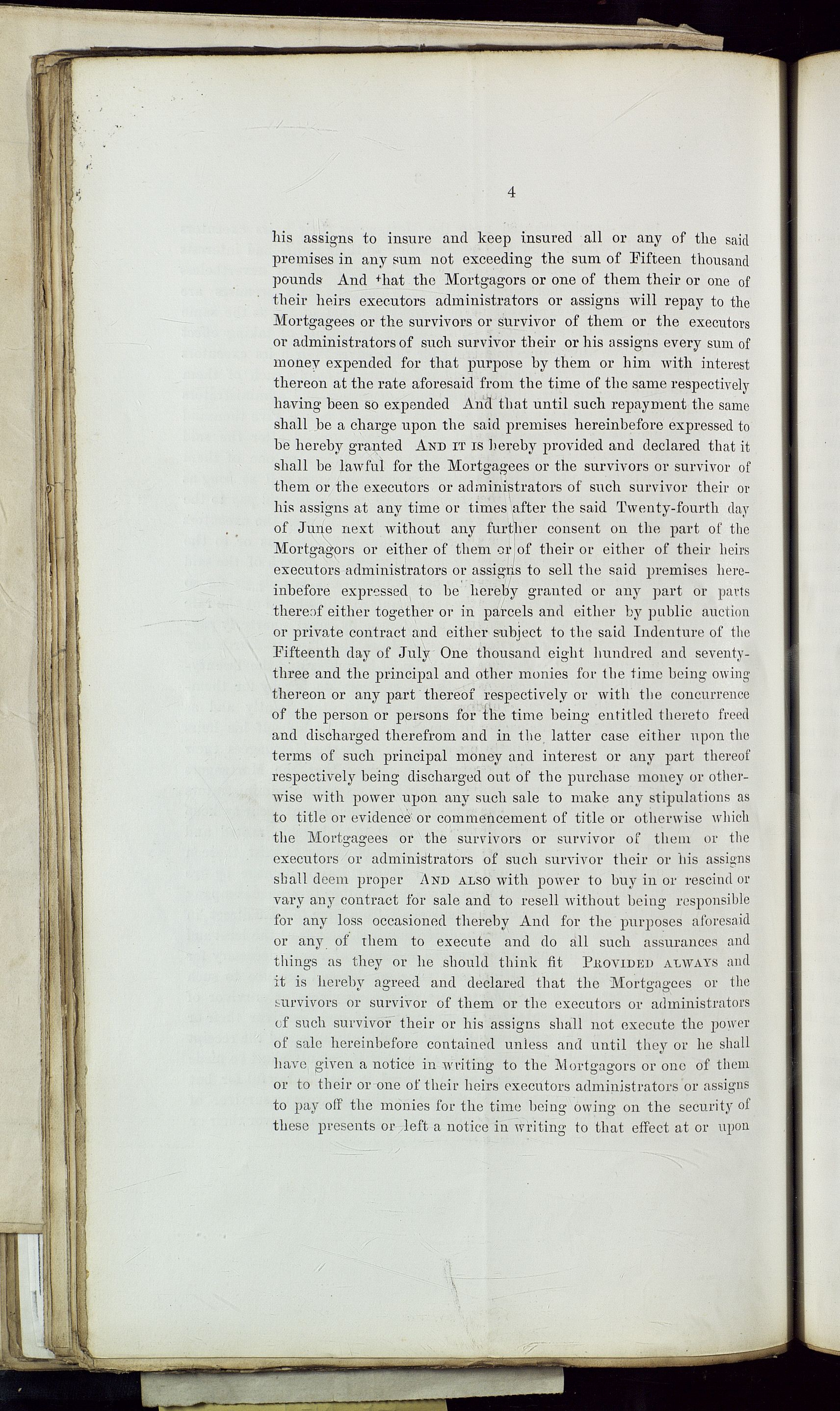 4

his assigns to insure and keep insured all or any of the said premises in any sum not exceeding the sum of Fifteen thousand pounds And that the Mortgagors or one of them their or one of their heirs executors administrators or assigns will repay to the Mortgagees or the survivors or survivor of them or the executors or administrators of such survivor their or his assigns every sum of money expended for that purpose by them or him with interest thereon at the rate aforesaid from the time of the same respectively having been so expended And that until such repayment the same shall be a charge upon the said premises hereinbefore expressed to be hereby granted AND IT IS hereby provided and declared that it shall be lawful for the Mortgagees or the survivors or survivor of them or the executors or administrators of such survivor their or his assigns at any time or times after the said Twenty-fourth day of June next without any further consent on the part of the Mortgagors or either of them or of their or either of their heirs executors administrators or assigns to sell the said premises hereinbefore expressed to be hereby granted or any part or parts thereof either together or in parcels and either by public auction or private contract and either subject to the said Indenture of the Fifteenth day of July One thousand eight hundred and seventy-three and the principal and other monies for the time being owing thereon or any part thereof respectively or with the concurrence of the person or persons for the time being entitled thereto freed and discharged therefrom and in the latter case either upon the terms of such principal money and interest or any part thereof respectively being discharged out of the purchase money or otherwise with power upon any such sale to make any stipulations as to title or evidence or commencement of title or otherwise which the Mortgagees or the survivors or survivor of them or the executors or administrators of such survivor their or his assigns shall deem proper AND ALSO with power to buy in or rescind or vary any contract for sale and to resell without being responsible for any loss occasioned thereby And for the purposes aforesaid or any of them to execute and do all such assurances and things as they or he should think fit PROVIDED ALWAYS and it is hereby agreed and declared that the Mortgagees or the survivors or survivor of them or the executors or administrators of such survivor their or his assigns shall not execute the power of sale hereinbefore contained unless and until they or he shall have given a notice in writing to the Mortgagors or one of them or to their or one of their heirs executors administrators or assigns to pay off the monies for the time being owing on the security of these presents or left a notice in writing to that effect at or upon